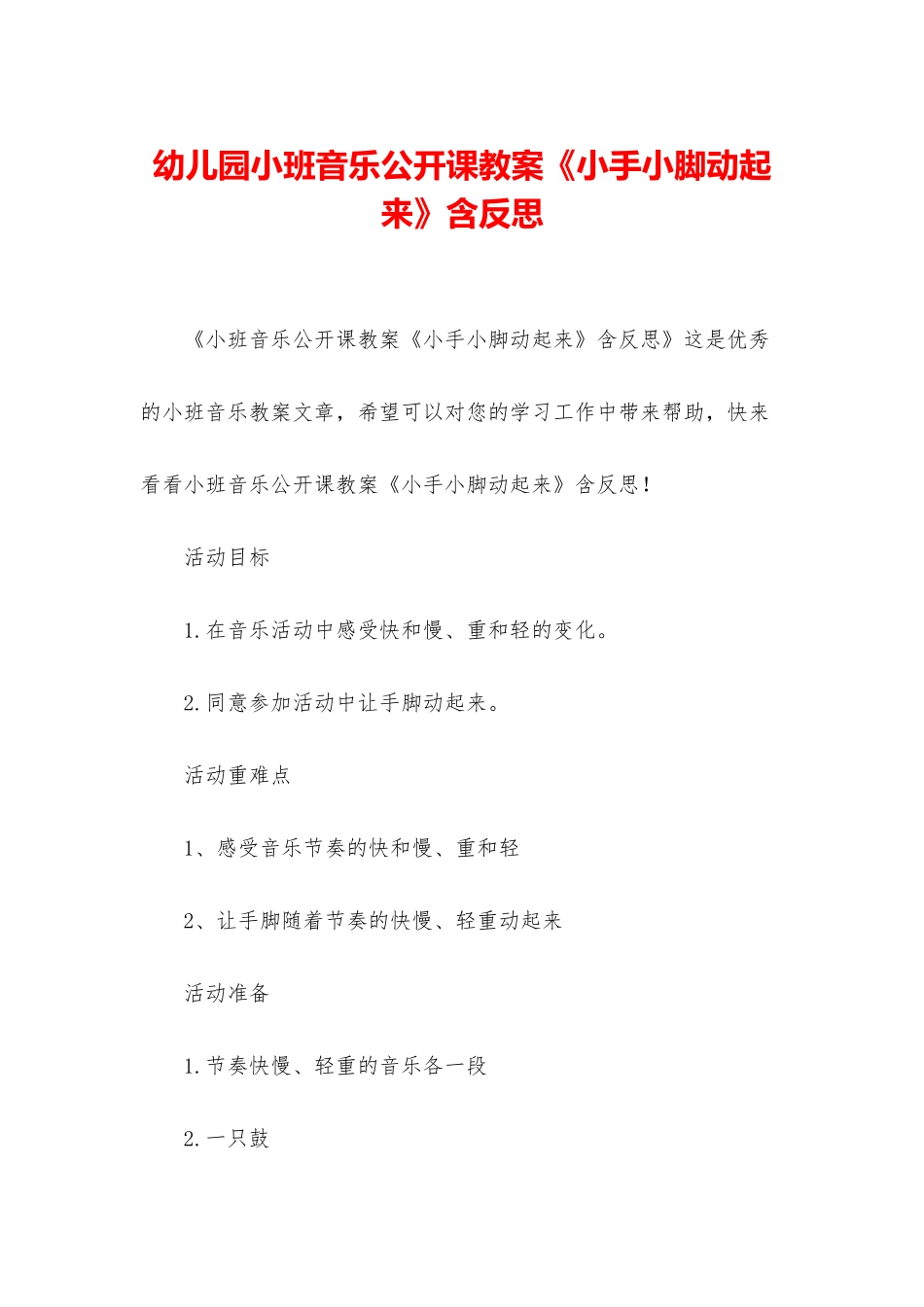 幼儿园小班音乐公开课教案《小手小脚动起来》含反思

《小班音乐公开课教案《小手小脚动起来》含反思》这是优秀的小班音乐教案文章，希望可以对您的学习工作中带来帮助，快来看看小班音乐公开课教案《小手小脚动起来》含反思！

活动目标

1.在音乐活动中感受快和慢、重和轻的变化。

2.同意参加活动中让手脚动起来。

活动重难点

1、感受音乐节奏的快和慢、重和轻

2、让手脚随着节奏的快慢、轻重动起来

活动准备

1.节奏快慢、轻重的音乐各一段

2.一只鼓